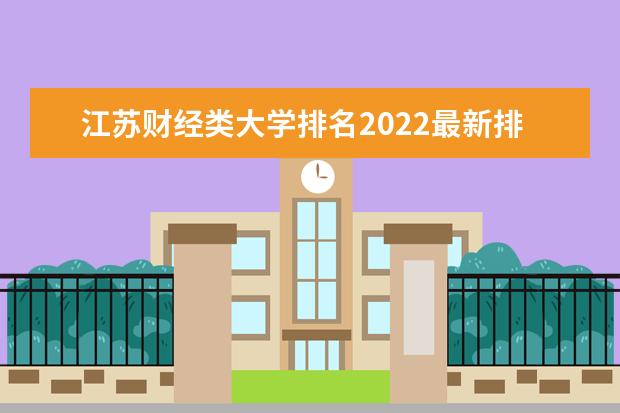 江苏财经类大学排名2022最新排